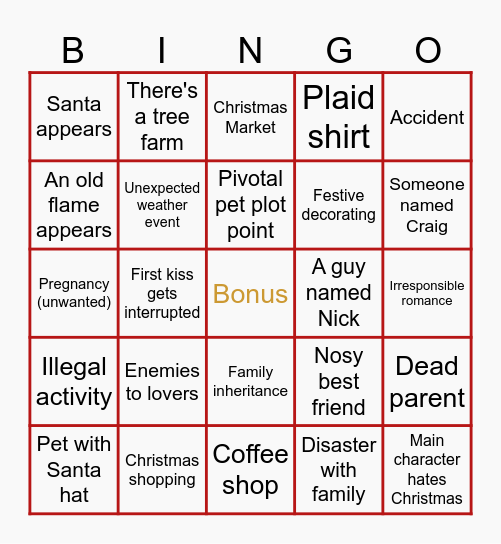 | B | I | N | G | O |
|---|---|---|---|---|
| Santa appears | There's a tree farm | Christmas Market | Plaid shirt | Accident |
| An old flame appears | Unexpected weather event | Pivotal pet plot point | Festive decorating | Someone named Craig |
| Pregnancy (unwanted) | First kiss gets interrupted | Bonus | A guy named Nick | Irresponsible romance |
| Illegal activity | Enemies to lovers | Family inheritance | Nosy best friend | Dead parent |
| Pet with Santa hat | Christmas shopping | Coffee shop | Disaster with family | Main character hates Christmas |